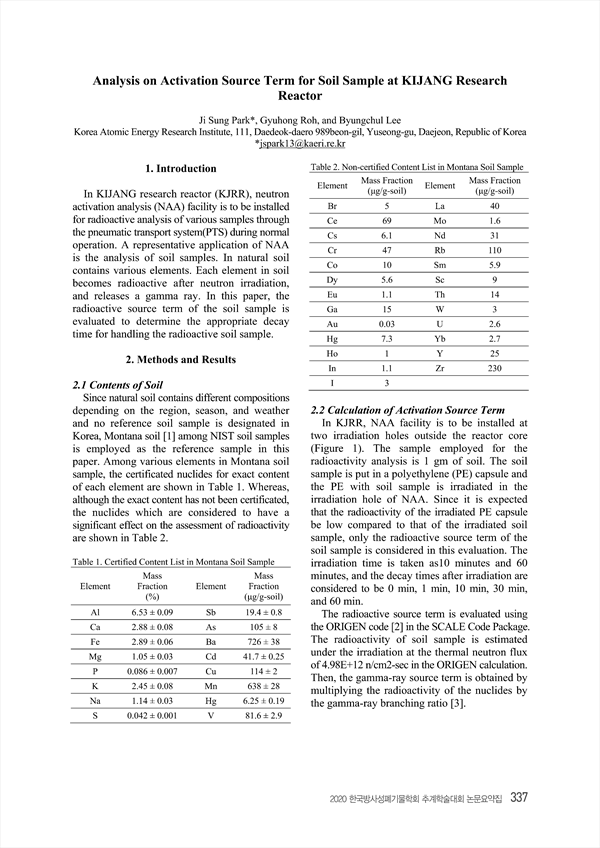 Analysis on Activation Source Term for Soil Sample at KIJANG Research Reactor

Ji Sung Park*, Gyuhong Roh, and Byungchul Lee
Korea Atomic Energy Research Institute, 111, Daedeok-daero 989beon-gil, Yuseong-gu, Daejeon, Republic of Korea
*jspark13@kaeri.re.kr

1. Introduction

In KIJANG research reactor (KJRR), neutron activation analysis (NAA) facility is to be installed for radioactive analysis of various samples through the pneumatic transport system(PTS) during normal operation. A representative application of NAA is the analysis of soil samples. In natural soil contains various elements. Each element in soil becomes radioactive after neutron irradiation, and releases a gamma ray. In this paper, the radioactive source term of the soil sample is evaluated to determine the appropriate decay time for handling the radioactive soil sample.

2. Methods and Results

2.1 Contents of Soil

Since natural soil contains different compositions depending on the region, season, and weather and no reference soil sample is designated in Korea, Montana soil [1] among NIST soil samples is employed as the reference sample in this paper. Among various elements in Montana soil sample, the certificated nuclides for exact content of each element are shown in Table 1. Whereas, although the exact content has not been certificated, the nuclides which are considered to have a significant effect on the assessment of radioactivity are shown in Table 2.

Table 1. Certified Content List in Montana Soil Sample

| Element | Mass Fraction (%) | Element | Mass Fraction (μg/g-soil) |
|---|---|---|---|
| Al | 6.53 ± 0.09 | Sb | 19.4 ± 0.8 |
| Ca | 2.88 ± 0.08 | As | 105 ± 8 |
| Fe | 2.89 ± 0.06 | Ba | 726 ± 38 |
| Mg | 1.05 ± 0.03 | Cd | 41.7 ± 0.25 |
| P | 0.086 ± 0.007 | Cu | 114 ± 2 |
| K | 2.45 ± 0.08 | Mn | 638 ± 28 |
| Na | 1.14 ± 0.03 | Hg | 6.25 ± 0.19 |
| S | 0.042 ± 0.001 | V | 81.6 ± 2.9 |

Table 2. Non-certified Content List in Montana Soil Sample

| Element | Mass Fraction (μg/g-soil) | Element | Mass Fraction (μg/g-soil) |
|---|---|---|---|
| Br | 5 | La | 40 |
| Ce | 69 | Mo | 1.6 |
| Cs | 6.1 | Nd | 31 |
| Cr | 47 | Rb | 110 |
| Co | 10 | Sm | 5.9 |
| Dy | 5.6 | Sc | 9 |
| Eu | 1.1 | Th | 14 |
| Ga | 15 | W | 3 |
| Au | 0.03 | U | 2.6 |
| Hg | 7.3 | Yb | 2.7 |
| Ho | 1 | Y | 25 |
| In | 1.1 | Zr | 230 |
| I | 3 | | |

2.2 Calculation of Activation Source Term

In KJRR, NAA facility is to be installed at two irradiation holes outside the reactor core (Figure 1). The sample employed for the radioactivity analysis is 1 gm of soil. The soil sample is put in a polyethylene (PE) capsule and the PE with soil sample is irradiated in the irradiation hole of NAA. Since it is expected that the radioactivity of the irradiated PE capsule be low compared to that of the irradiated soil sample, only the radioactive source term of the soil sample is considered in this evaluation. The irradiation time is taken as10 minutes and 60 minutes, and the decay times after irradiation are considered to be 0 min, 1 min, 10 min, 30 min, and 60 min.

The radioactive source term is evaluated using the ORIGEN code [2] in the SCALE Code Package. The radioactivity of soil sample is estimated under the irradiation at the thermal neutron flux of 4.98E+12 n/cm2-sec in the ORIGEN calculation. Then, the gamma-ray source term is obtained by multiplying the radioactivity of the nuclides by the gamma-ray branching ratio [3].

2020 한국방사성폐기물학회 추계학술대회 논문요약집 337